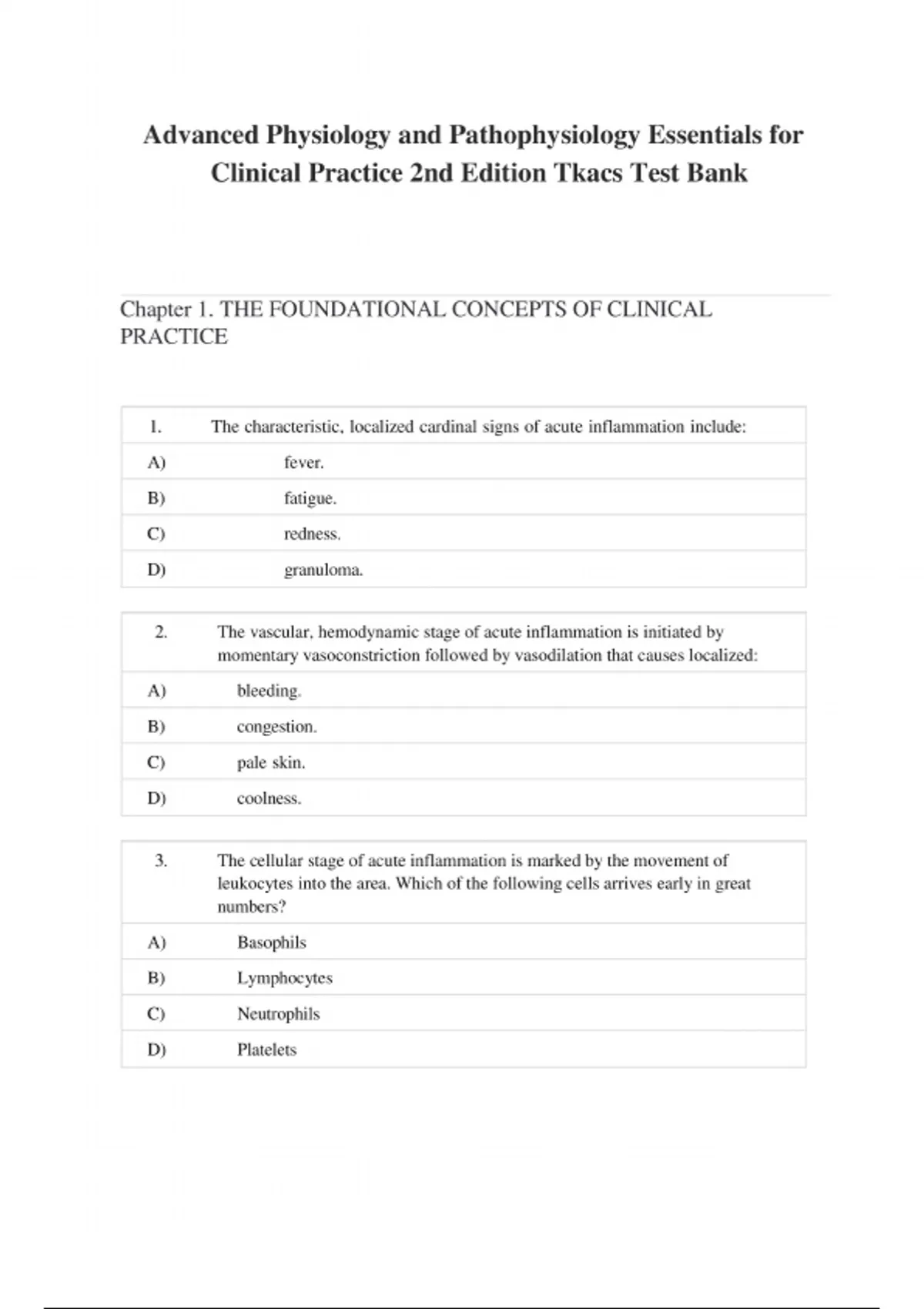 Advanced Physiology and Pathophysiology Essentials for Clinical Practice 2nd Edition Tkacs Test Bank

Chapter 1. THE FOUNDATIONAL CONCEPTS OF CLINICAL PRACTICE

| 1. | The characteristic, localized cardinal signs of acute inflammation include: |
|---|---|
| A) | fever. |
| B) | fatigue. |
| C) | redness. |
| D) | granuloma. |

| 2. | The vascular, hemodynamic stage of acute inflammation is initiated by momentary vasoconstriction followed by vasodilation that causes localized: |
|---|---|
| A) | bleeding. |
| B) | congestion. |
| C) | pale skin. |
| D) | coolness. |

| 3. | The cellular stage of acute inflammation is marked by the movement of leukocytes into the area. Which of the following cells arrives early in great numbers? |
|---|---|
| A) | Basophils |
| B) | Lymphocytes |
| C) | Neutrophils |
| D) | Platelets |